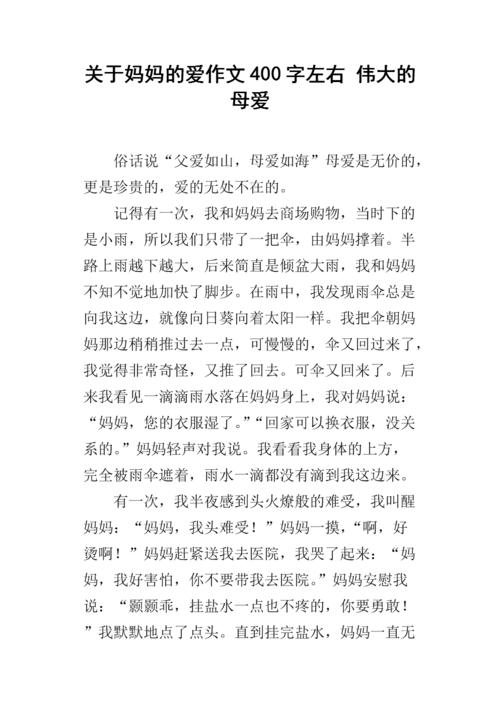 关于妈妈的爱作文400字左右 伟大的母爱

俗话说“父爱如山，母爱如海”母爱是无价的，更是珍贵的，爱的无处不在的。

记得有一次，我和妈妈去商场购物，当时下的是小雨，所以我们只带了一把伞，由妈妈撑着。半路上雨越下越大，后来简直是倾盆大雨，我和妈妈不知不觉地加快了脚步。在雨中，我发现雨伞总是向我这边，就像向日葵向着太阳一样。我把伞朝妈妈那边稍稍推过去一点，可慢慢的，伞又回过来了，我觉得非常奇怪，又推了回去。可伞又回来了。后来我看见一滴滴雨水落在妈妈身上，我对妈妈说：“妈妈，您的衣服湿了。”“回家可以换衣服，没关系的。”妈妈轻声对我说。我看看我身体的上方，完全被雨伞遮着，雨水一滴都没有滴到我这边来。

有一次，我半夜感到头火燎般的难受，我叫醒妈妈：“妈妈，我头难受！”妈妈一摸，“啊，好烫啊！”妈妈赶紧送我去医院，我哭了起来：“妈妈，我好害怕，你不要带我去医院。”妈妈安慰我说：“颢颢乖，挂盐水一点也不疼的，你要勇敢！”我默默地点了点头。直到挂完盐水，妈妈一直无